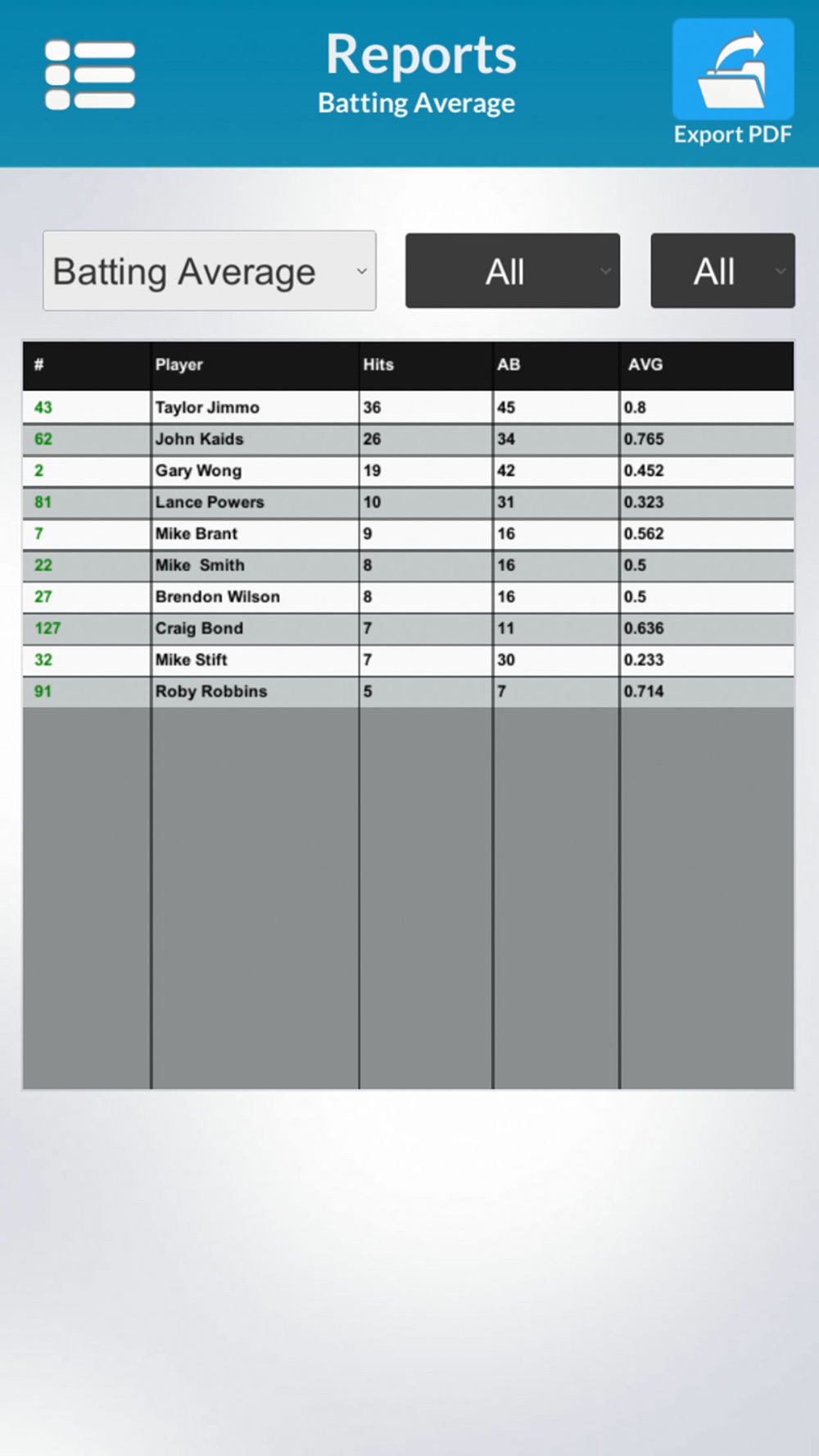 Reports
Batting Average

Export PDF

Batting Average

All

All

| # | Player | Hits | AB | AVG |
|---|---|---|---|---|
| 43 | Taylor Jimmo | 36 | 45 | 0.8 |
| 62 | John Kaids | 26 | 34 | 0.765 |
| 2 | Gary Wong | 19 | 42 | 0.452 |
| 81 | Lance Powers | 10 | 31 | 0.323 |
| 7 | Mike Brant | 9 | 16 | 0.562 |
| 22 | Mike Smith | 8 | 16 | 0.5 |
| 27 | Brendon Wilson | 8 | 16 | 0.5 |
| 127 | Craig Bond | 7 | 11 | 0.636 |
| 32 | Mike Stift | 7 | 30 | 0.233 |
| 91 | Roby Robbins | 5 | 7 | 0.714 |